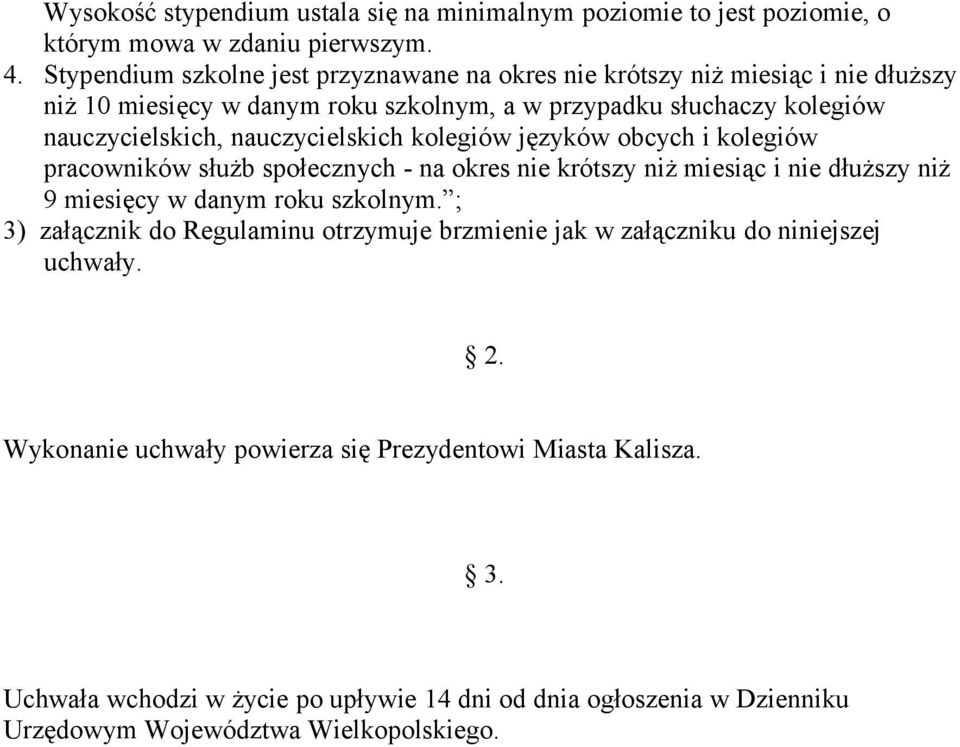 Wysokość stypendium ustala się na minimalnym poziomie to jest poziomie, o którym mowa w zdaniu pierwszym.
4. Stypendium szkolne jest przyznawane na okres nie krótszy niż miesiąc i nie dłuższy niż 10 miesięcy w danym roku szkolnym, a w przypadku słuchaczy kolegiów nauczycielskich, nauczycielskich kolegiów języków obcych i kolegiów pracowników służb społecznych - na okres nie krótszy niż miesiąc i nie dłuższy niż 9 miesięcy w danym roku szkolnym.”;
3) załącznik do Regulaminu otrzymuje brzmienie jak w załączniku do niniejszej uchwały.

§ 2.

Wykonanie uchwały powierza się Prezydentowi Miasta Kalisza.

§ 3.

Uchwała wchodzi w życie po upływie 14 dni od dnia ogłoszenia w Dzienniku Urzędowym Województwa Wielkopolskiego.